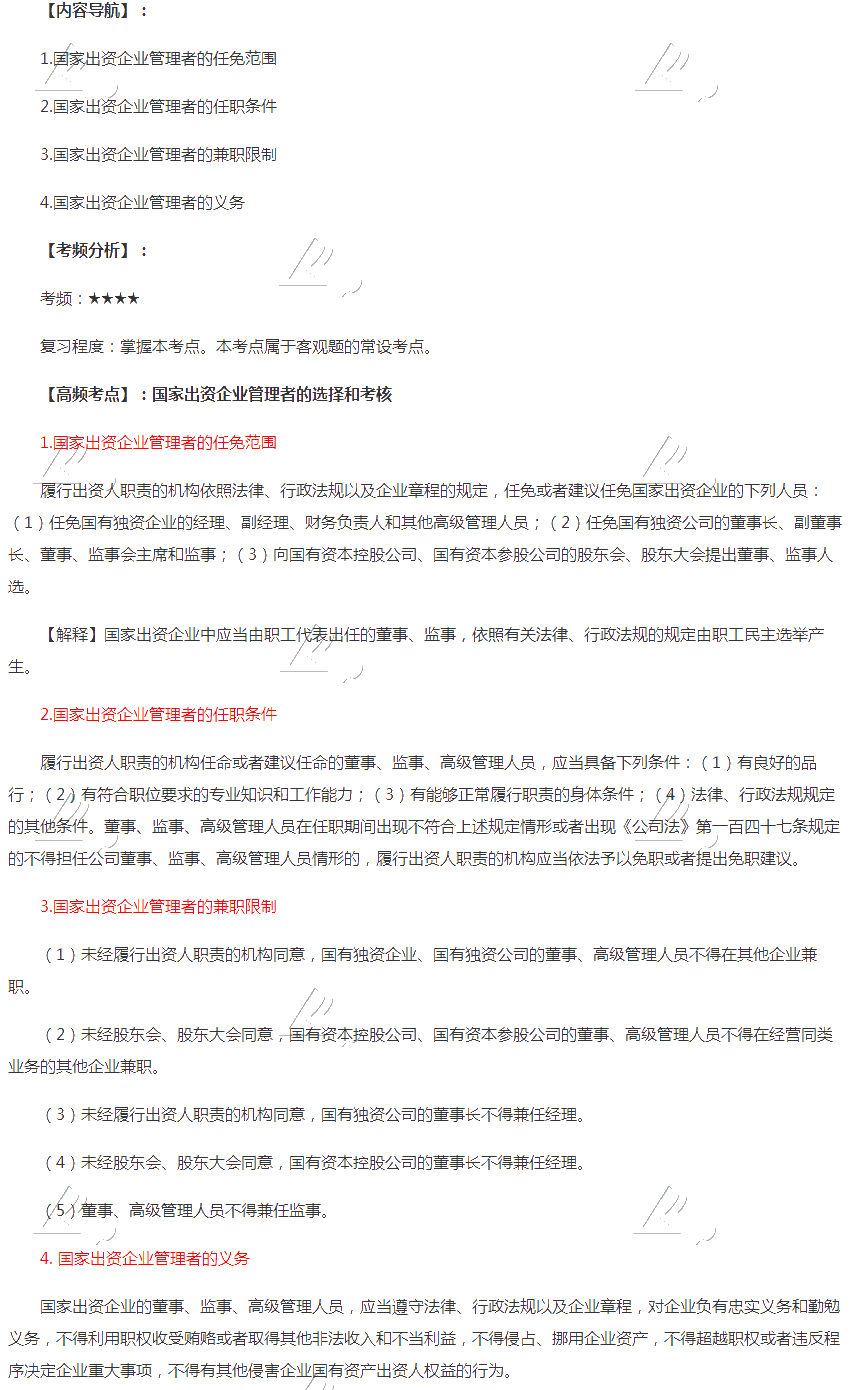 【内容导航】：

1.国家出资企业管理者的任免范围

2.国家出资企业管理者的任职条件

3.国家出资企业管理者的兼职限制

4.国家出资企业管理者的义务

【考频分析】：

考频：★★★★

复习程度：掌握本考点。本考点属于客观题的常设考点。

【高频考点】：国家出资企业管理者的选择和考核

1.国家出资企业管理者的任免范围

履行出资人职责的机构依照法律、行政法规以及企业章程的规定，任免或者建议任免国家出资企业的下列人员：（1）任免国有独资企业的经理、副经理、财务负责人和其他高级管理人员；（2）任免国有独资公司的董事长、副董事长、董事、监事会主席和监事；（3）向国有资本控股公司、国有资本参股公司的股东会、股东大会提出董事、监事人选。

【解释】国家出资企业中应当由职工代表出任的董事、监事，依照有关法律、行政法规的规定由职工民主选举产生。

2.国家出资企业管理者的任职条件

履行出资人职责的机构任命或者建议任命的董事、监事、高级管理人员，应当具备下列条件：（1）有良好的品行；（2）有符合职位要求的专业知识和工作能力；（3）有能够正常履行职责的身体条件；（4）法律、行政法规规定的其他条件。董事、监事、高级管理人员在任职期间出现不符合上述规定情形或者出现《公司法》第一百四十七条规定的不得担任公司董事、监事、高级管理人员情形的，履行出资人职责的机构应当依法予以免职或者提出免职建议。

3.国家出资企业管理者的兼职限制

（1）未经履行出资人职责的机构同意，国有独资企业、国有独资公司的董事、高级管理人员不得在其他企业兼职。

（2）未经股东会、股东大会同意，国有资本控股公司、国有资本参股公司的董事、高级管理人员不得在经营同类业务的其他企业兼职。

（3）未经履行出资人职责的机构同意，国有独资公司的董事长不得兼任经理。

（4）未经股东会、股东大会同意，国有资本控股公司的董事长不得兼任经理。

（5）董事、高级管理人员不得兼任监事。

4. 国家出资企业管理者的义务

国家出资企业的董事、监事、高级管理人员，应当遵守法律、行政法规以及企业章程，对企业负有忠实义务和勤勉义务，不得利用职权收受贿赂或者取得其他非法收入和不当利益，不得侵占、挪用企业资产，不得超越职权或者违反程序决定企业重大事项，不得有其他侵害企业国有资产出资人权益的行为。